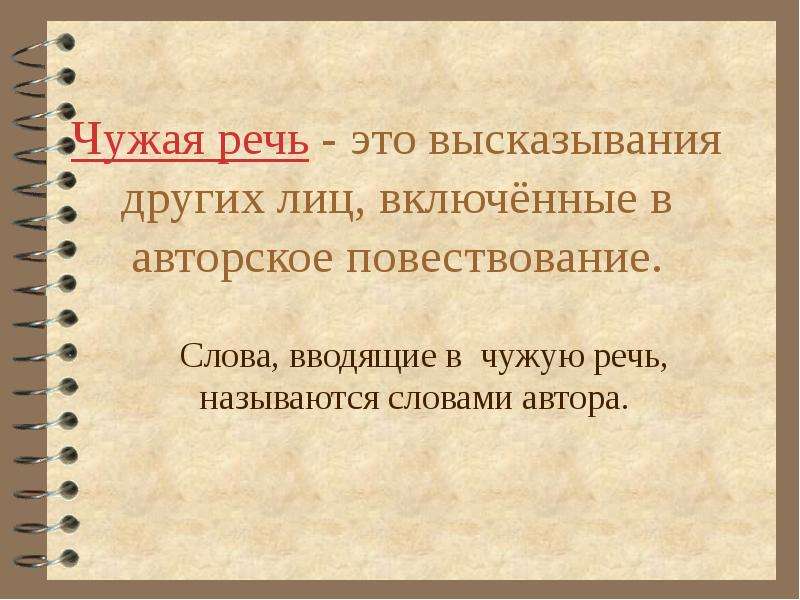 Чужая речь - это высказывания других лиц, включённые в авторское повествование.

Слова, вводящие в чужую речь, называются словами автора.